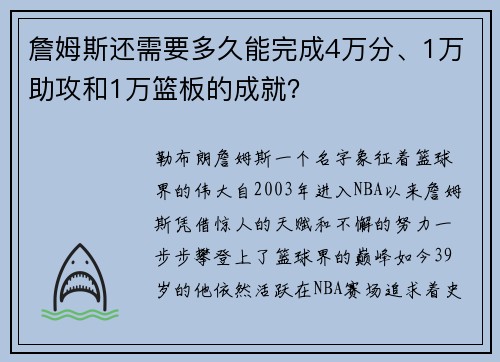 詹姆斯还需要多久能完成4万分、1万助攻和1万篮板的成就？

勒布朗詹姆斯一个名字象征着篮球界的伟大自2003年进入NBA以来詹姆斯凭借惊人的天赋和不懈的努力一步步攀登上了篮球界的巅峰如今39岁的他依然活跃在NBA赛场追求着史